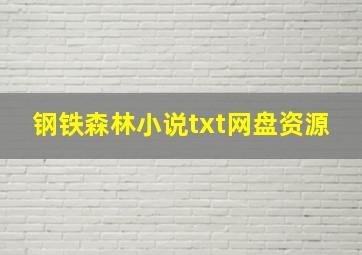 钢铁森林小说txt网盘资源